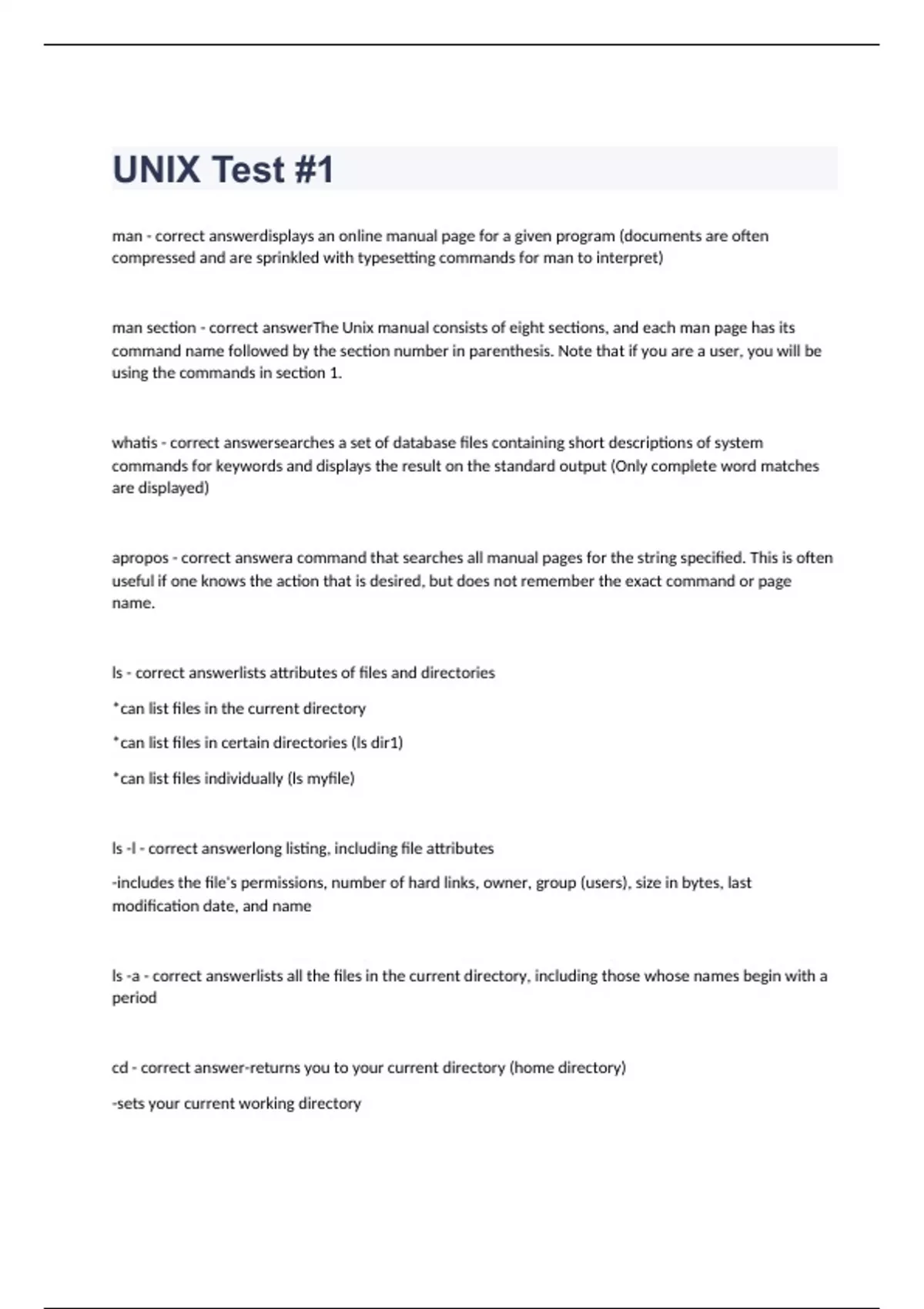 UNIX Test #1

man - correct answerdisplays an online manual page for a given program (documents are often compressed and are sprinkled with typesetting commands for man to interpret)

man section - correct answerThe Unix manual consists of eight sections, and each man page has its command name followed by the section number in parenthesis. Note that if you are a user, you will be using the commands in section 1.

whatis - correct answersearches a set of database files containing short descriptions of system commands for keywords and displays the result on the standard output (Only complete word matches are displayed)

apropos - correct answera command that searches all manual pages for the string specified. This is often useful if one knows the action that is desired, but does not remember the exact command or page name.

ls - correct answerlists attributes of files and directories

*can list files in the current directory

*can list files in certain directories (ls dir1)

*can list files individually (ls myfile)

ls -l - correct answerlong listing, including file attributes

-includes the file's permissions, number of hard links, owner, group (users), size in bytes, last modification date, and name

ls -a - correct answerlists all the files in the current directory, including those whose names begin with a period

cd - correct answer-returns you to your current directory (home directory)

-sets your current working directory